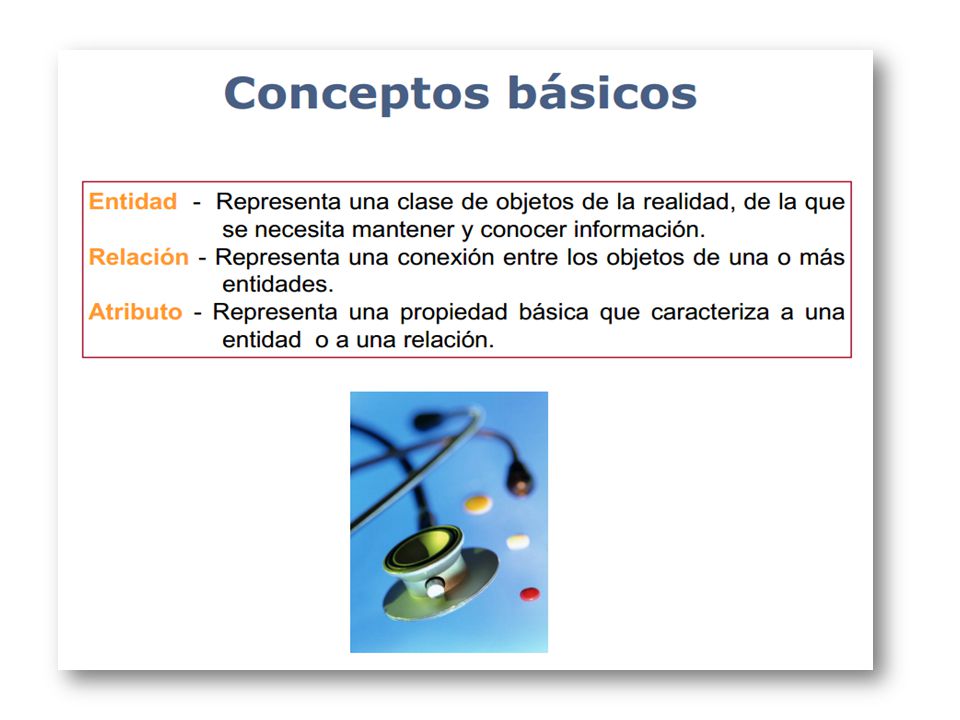 Conceptos básicos

Entidad - Representa una clase de objetos de la realidad, de la que se necesita mantener y conocer información.
Relación - Representa una conexión entre los objetos de una o más entidades.
Atributo - Representa una propiedad básica que caracteriza a una entidad o a una relación.